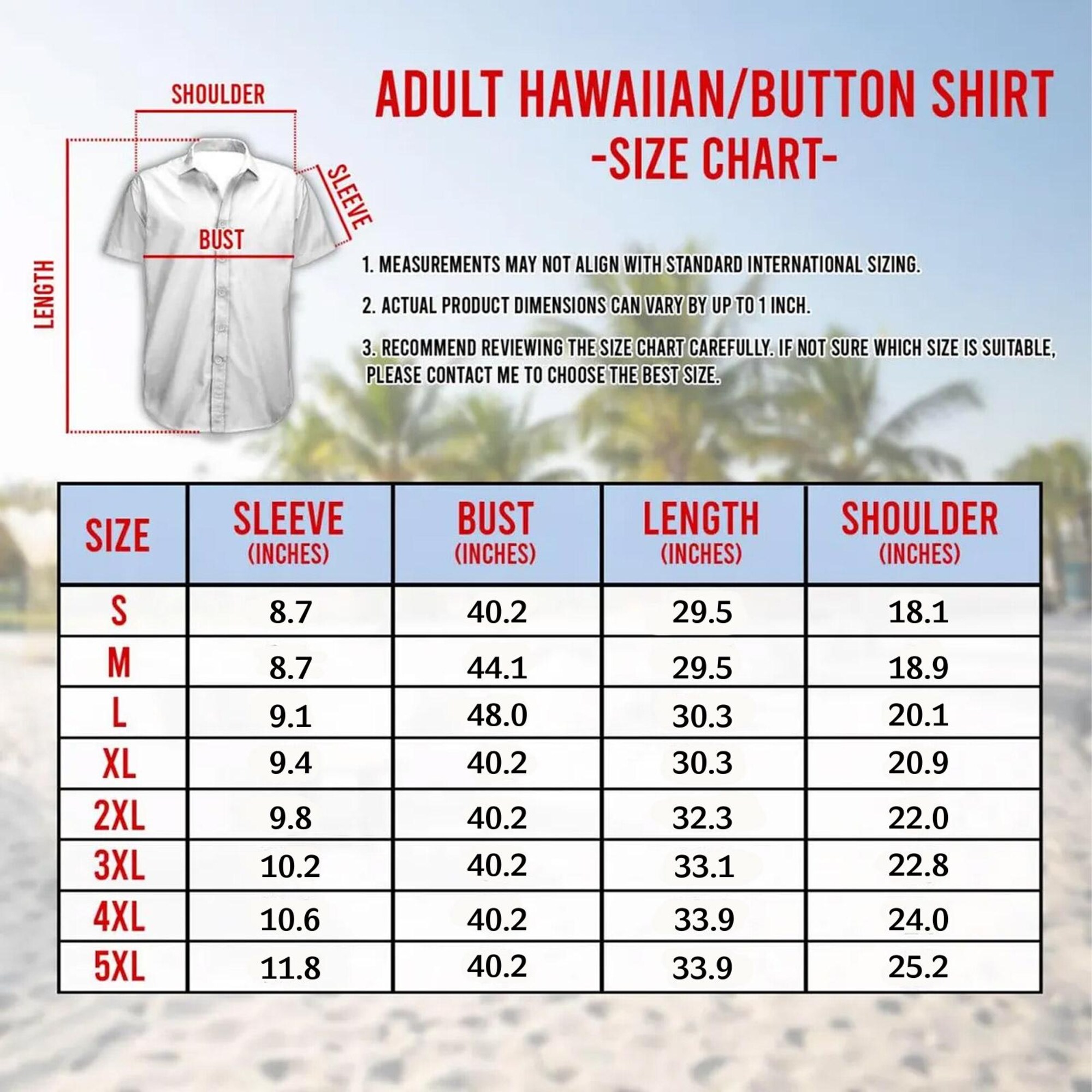 SHOULDER

SLEEVE

BUST

LENGTH

ADULT HAWAIIAN/BUTTON SHIRT
-SIZE CHART-

1. MEASUREMENTS MAY NOT ALIGN WITH STANDARD INTERNATIONAL SIZING.

2. ACTUAL PRODUCT DIMENSIONS CAN VARY BY UP TO 1 INCH.

3. RECOMMEND REVIEWING THE SIZE CHART CAREFULLY. IF NOT SURE WHICH SIZE IS SUITABLE, PLEASE CONTACT ME TO CHOOSE THE BEST SIZE.

| SIZE | SLEEVE (INCHES) | BUST (INCHES) | LENGTH (INCHES) | SHOULDER (INCHES) |
|---|---|---|---|---|
| S | 8.7 | 40.2 | 29.5 | 18.1 |
| M | 8.7 | 44.1 | 29.5 | 18.9 |
| L | 9.1 | 48.0 | 30.3 | 20.1 |
| XL | 9.4 | 40.2 | 30.3 | 20.9 |
| 2XL | 9.8 | 40.2 | 32.3 | 22.0 |
| 3XL | 10.2 | 40.2 | 33.1 | 22.8 |
| 4XL | 10.6 | 40.2 | 33.9 | 24.0 |
| 5XL | 11.8 | 40.2 | 33.9 | 25.2 |